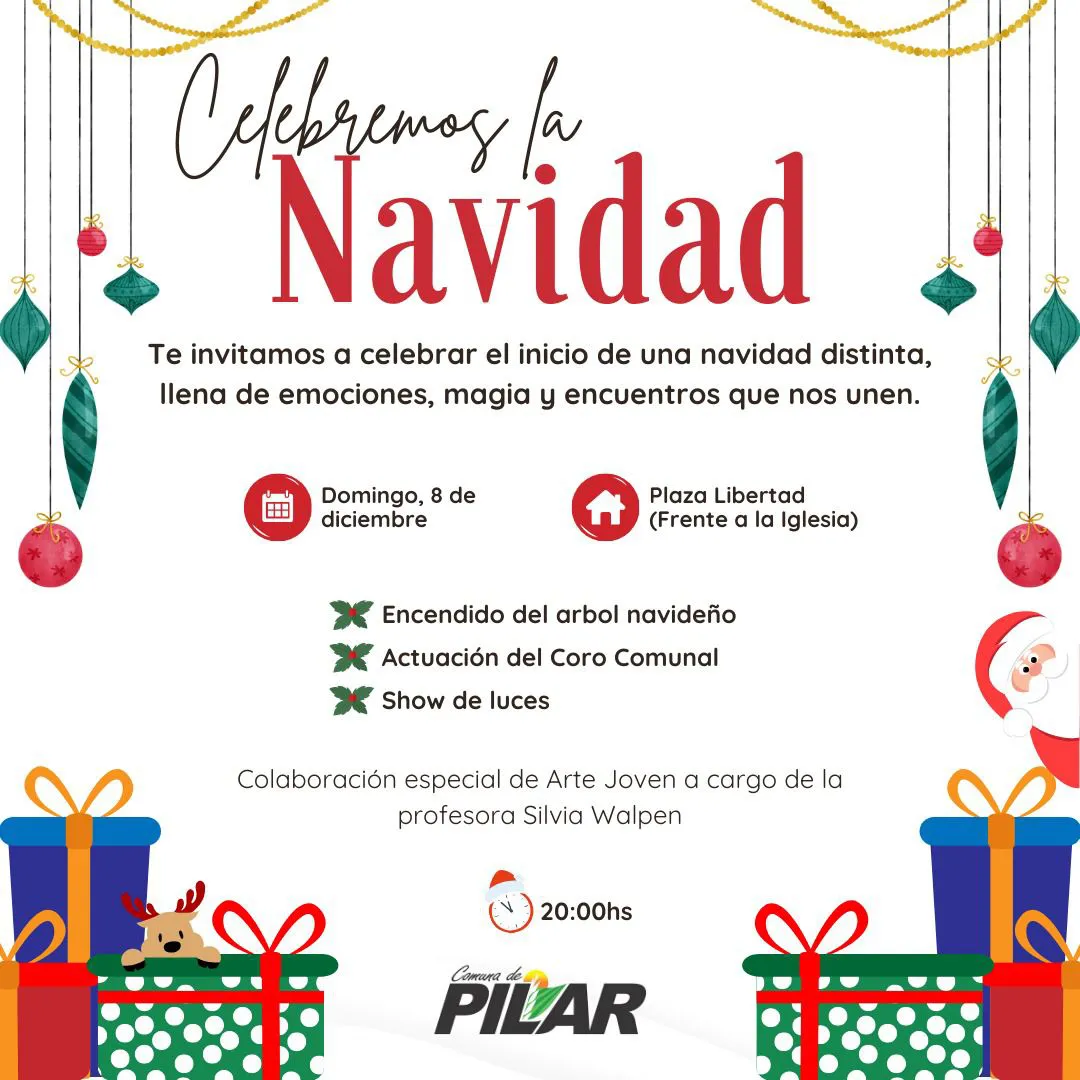 Celebremos la
Navidad

Te invitamos a celebrar el inicio de una navidad distinta, llena de emociones, magia y encuentros que nos unen.

Domingo, 8 de diciembre

Plaza Libertad (Frente a la Iglesia)

Encendido del arbol navideño
Actuación del Coro Comunal
Show de luces

Colaboración especial de Arte Joven a cargo de la profesora Silvia Walpen

20:00hs

Comuna de
PILAR